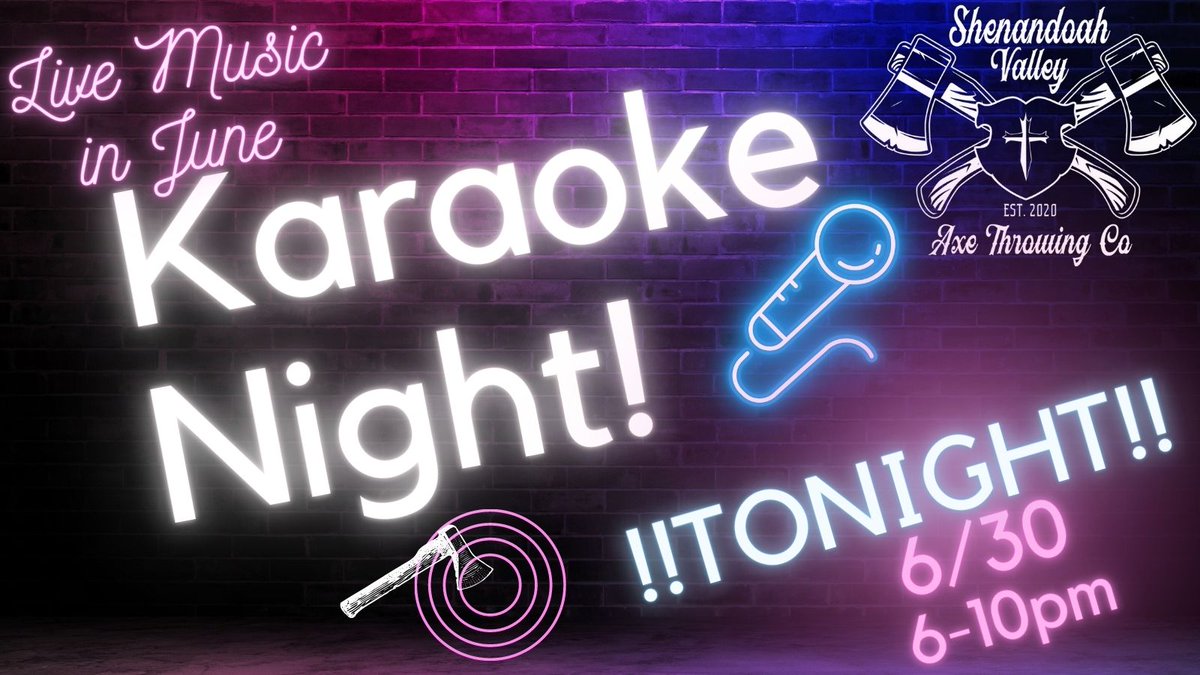 Live Music in June

Shenandoah Valley
EST. 2020
Axe Throwing Co

Karaoke Night!

!!TONIGHT!!
6/30
6-10pm